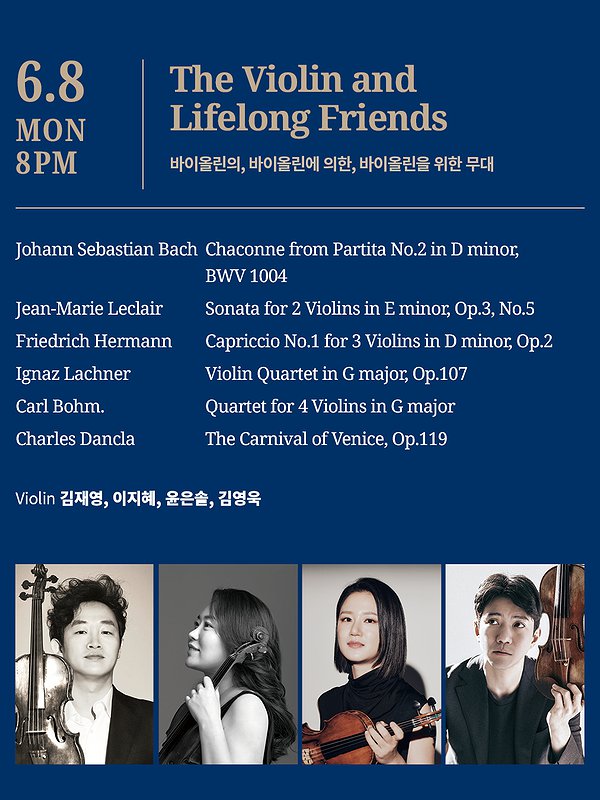 6.8
MON
8PM

The Violin and Lifelong Friends

바이올린의, 바이올린에 의한, 바이올린을 위한 무대

| | |
|---|---|
| Johann Sebastian Bach | Chaconne from Partita No.2 in D minor, BWV 1004 |
| Jean-Marie Leclair | Sonata for 2 Violins in E minor, Op.3, No.5 |
| Friedrich Hermann | Capriccio No.1 for 3 Violins in D minor, Op.2 |
| Ignaz Lachner | Violin Quartet in G major, Op.107 |
| Carl Bohm. | Quartet for 4 Violins in G major |
| Charles Dancla | The Carnival of Venice, Op.119 |

Violin 김재영, 이지혜, 윤은솔, 김영욱